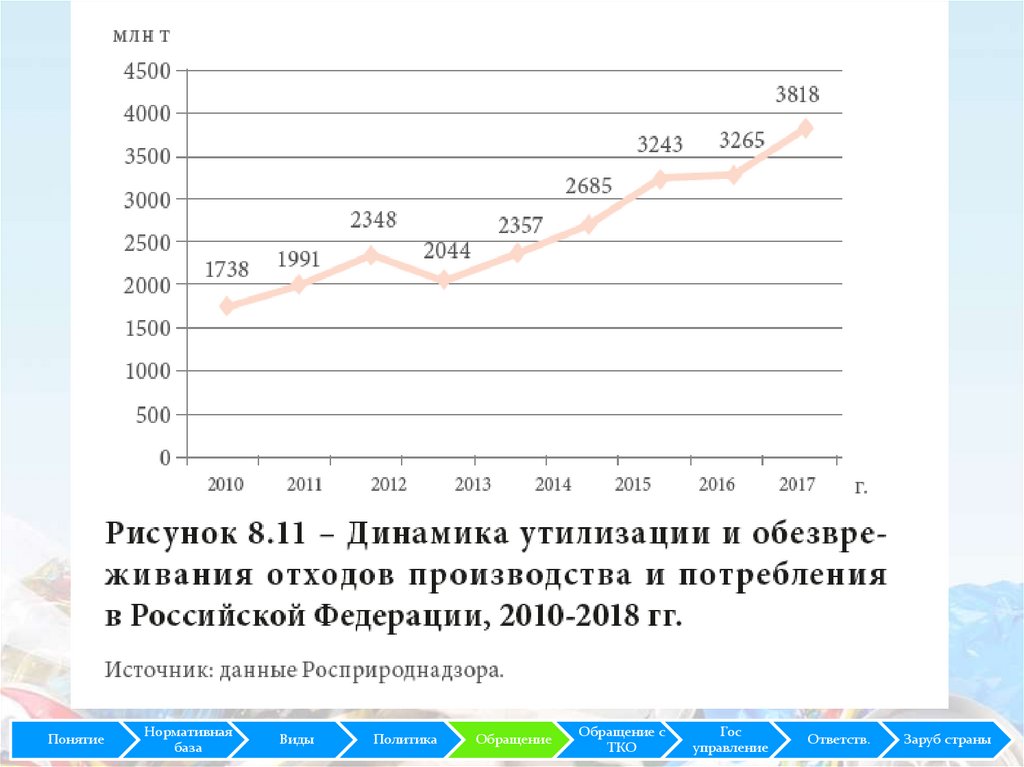 млн т

4500
4000
3500
3000
2500
2000
1500
1000
500
0

1738
1991
2348
2044
2357
2685
3243
3265
3818

2010
2011
2012
2013
2014
2015
2016
2017
г.

Рисунок 8.11 – Динамика утилизации и обезвреживания отходов производства и потребления в Российской Федерации, 2010-2018 гг.

Источник: данные Росприроднадзора.

Понятие
Нормативная база
Виды
Политика
Обращение
Обращение с ТКО
Гос управление
Ответств.
Заруб страны